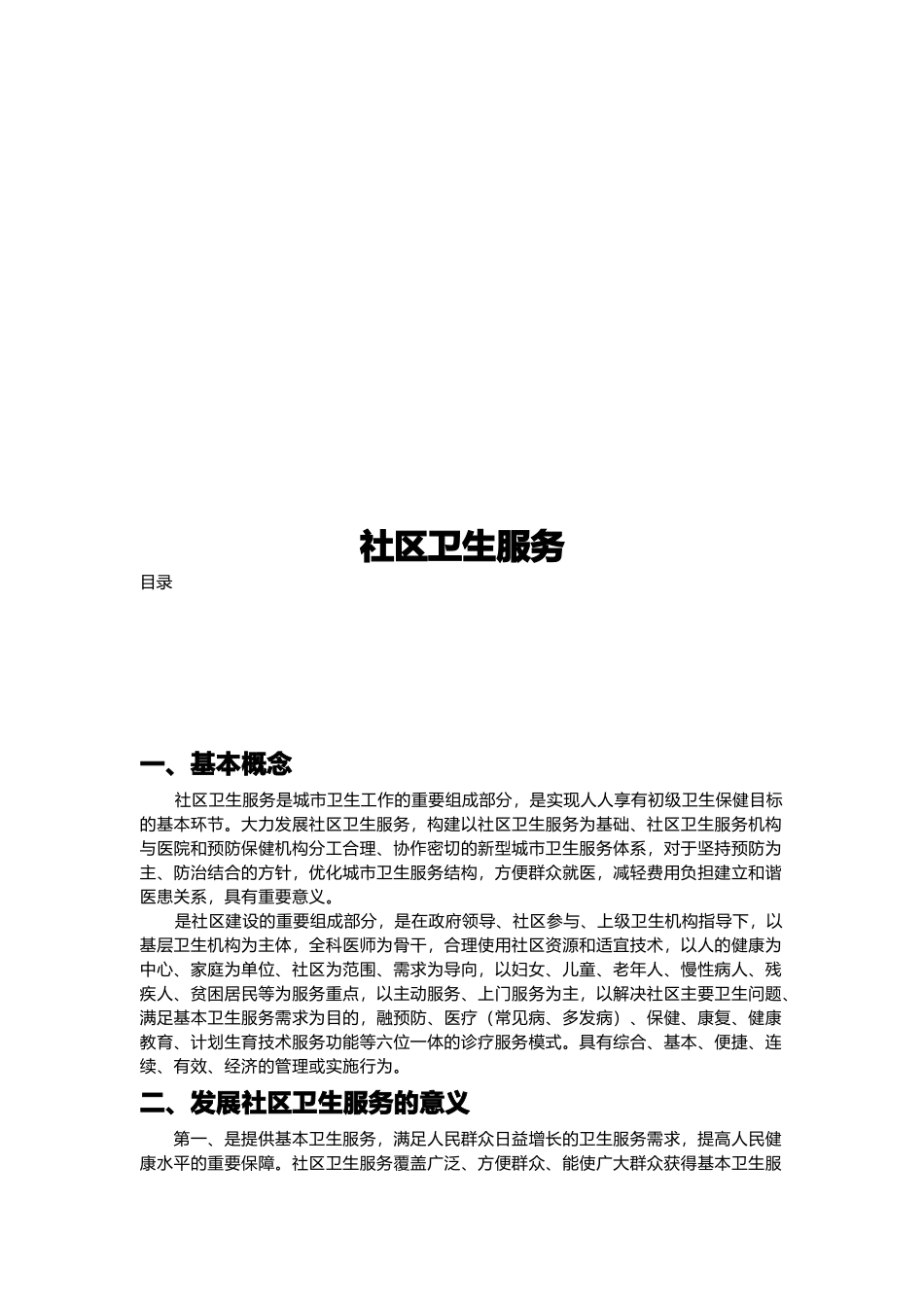 社区卫生服务

目录

一、基本概念

社区卫生服务是城市卫生工作的重要组成部分，是实现人人享有初级卫生保健目标的基本环节。大力发展社区卫生服务，构建以社区卫生服务为基础、社区卫生服务机构与医院和预防保健机构分工合理、协作密切的新型城市卫生服务体系，对于坚持预防为主、防治结合的方针，优化城市卫生服务结构，方便群众就医，减轻费用负担建立和谐医患关系，具有重要意义。

是社区建设的重要组成部分，是在政府领导、社区参与、上级卫生机构指导下，以基层卫生机构为主体，全科医师为骨干，合理使用社区资源和适宜技术，以人的健康为中心、家庭为单位、社区为范围、需求为导向，以妇女、儿童、老年人、慢性病人、残疾人、贫困居民等为服务重点，以主动服务、上门服务为主，以解决社区主要卫生问题、满足基本卫生服务需求为目的，融预防、医疗（常见病、多发病）、保健、康复、健康教育、计划生育技术服务功能等六位一体的诊疗服务模式。具有综合、基本、便捷、连续、有效、经济的管理或实施行为。

二、发展社区卫生服务的意义

第一、是提供基本卫生服务，满足人民群众日益增长的卫生服务需求，提高人民健康水平的重要保障。社区卫生服务覆盖广泛、方便群众、能使广大群众获得基本卫生服